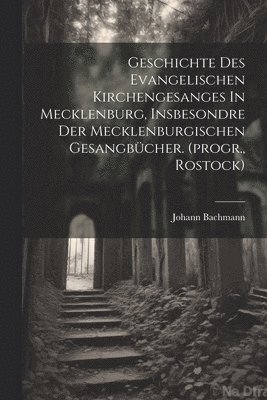 Geschichte Des Evangelischen Kirchengesanges In Mecklenburg, Insbesondre Der Mecklenburgischen Gesangbücher. (progr., Rostock)

Johann Bachmann

Na Dfra